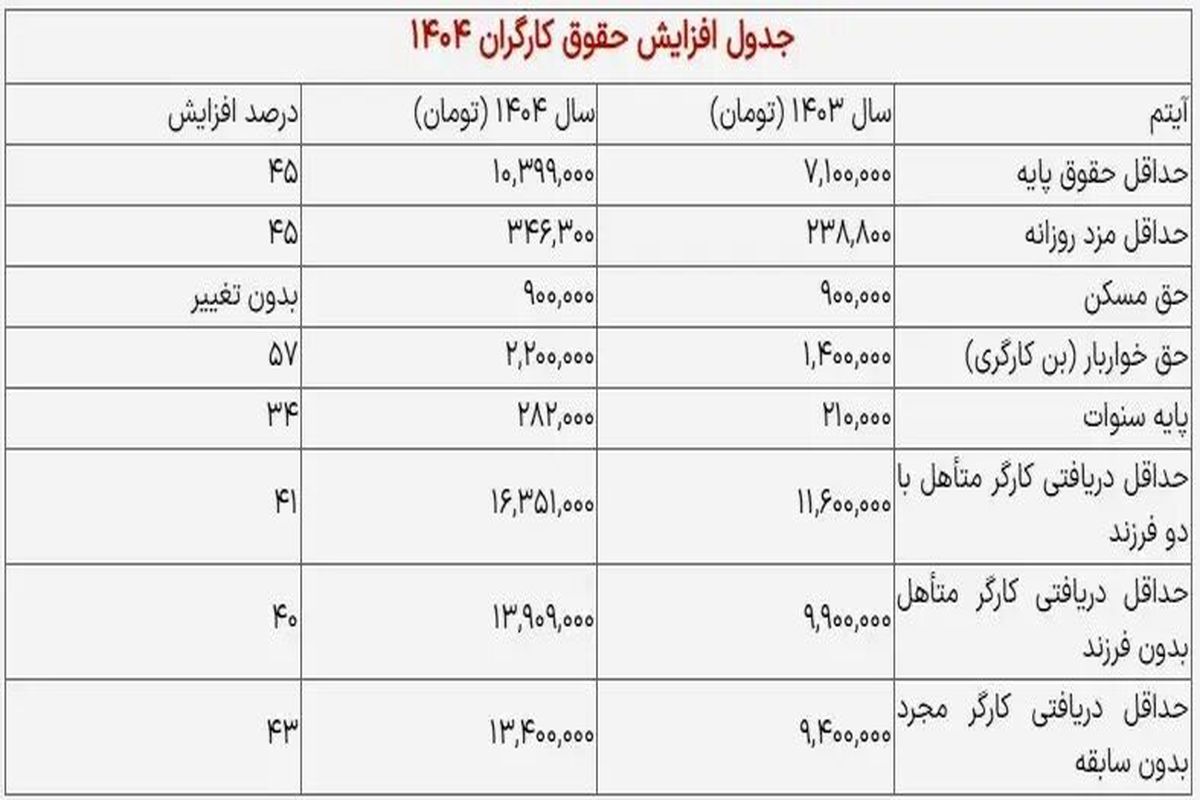 جدول افزایش حقوق کارگران ۱۴۰۴

| آیتم | سال ۱۴۰۳ (تومان) | سال ۱۴۰۴ (تومان) | درصد افزایش |
|---|---|---|---|
| حداقل حقوق پایه | ۷,۱۰۰,۰۰۰ | ۱۰,۳۹۹,۰۰۰ | ۴۵ |
| حداقل مزد روزانه | ۲۳۸,۸۰۰ | ۳۴۶,۳۰۰ | ۴۵ |
| حق مسکن | ۹۰۰,۰۰۰ | ۹۰۰,۰۰۰ | بدون تغییر |
| حق خواربار (بن کارگری) | ۱,۴۰۰,۰۰۰ | ۲,۲۰۰,۰۰۰ | ۵۷ |
| پایه سنوات | ۲۱۰,۰۰۰ | ۲۸۲,۰۰۰ | ۳۴ |
| حداقل دریافتی کارگر متأهل با دو فرزند | ۱۱,۶۰۰,۰۰۰ | ۱۶,۳۵۱,۰۰۰ | ۴۱ |
| حداقل دریافتی کارگر متأهل بدون فرزند | ۹,۹۰۰,۰۰۰ | ۱۳,۹۰۹,۰۰۰ | ۴۰ |
| حداقل دریافتی کارگر مجرد بدون سابقه | ۹,۴۰۰,۰۰۰ | ۱۳,۴۰۰,۰۰۰ | ۴۳ |